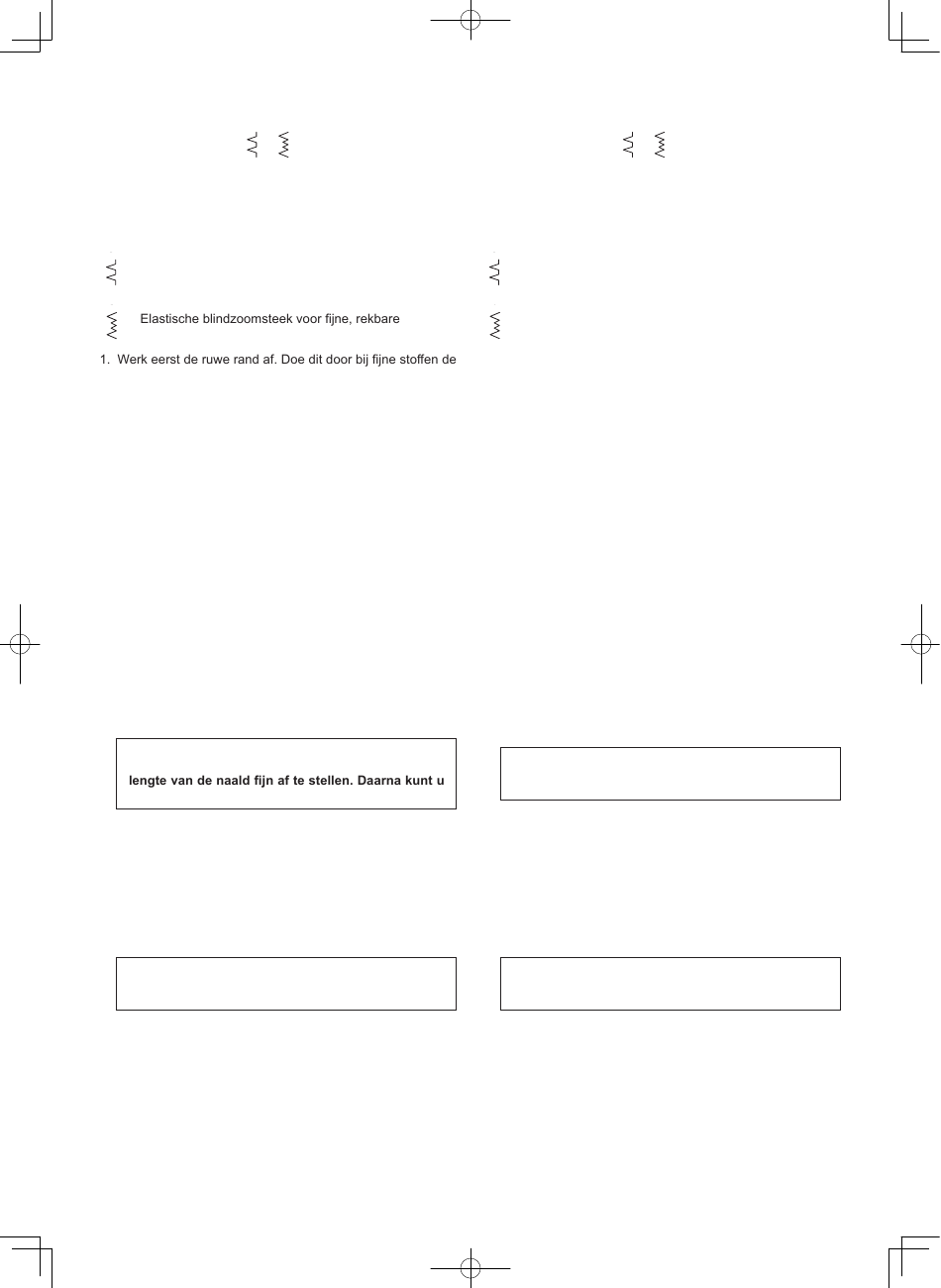 Elastische blindzoomsteek voor fijne, rekbare

1. Werk eerst de ruwe rand af. Doe dit door bij fijne stoffen de

lengte van de naald fijn af te stellen. Daarna kunt u